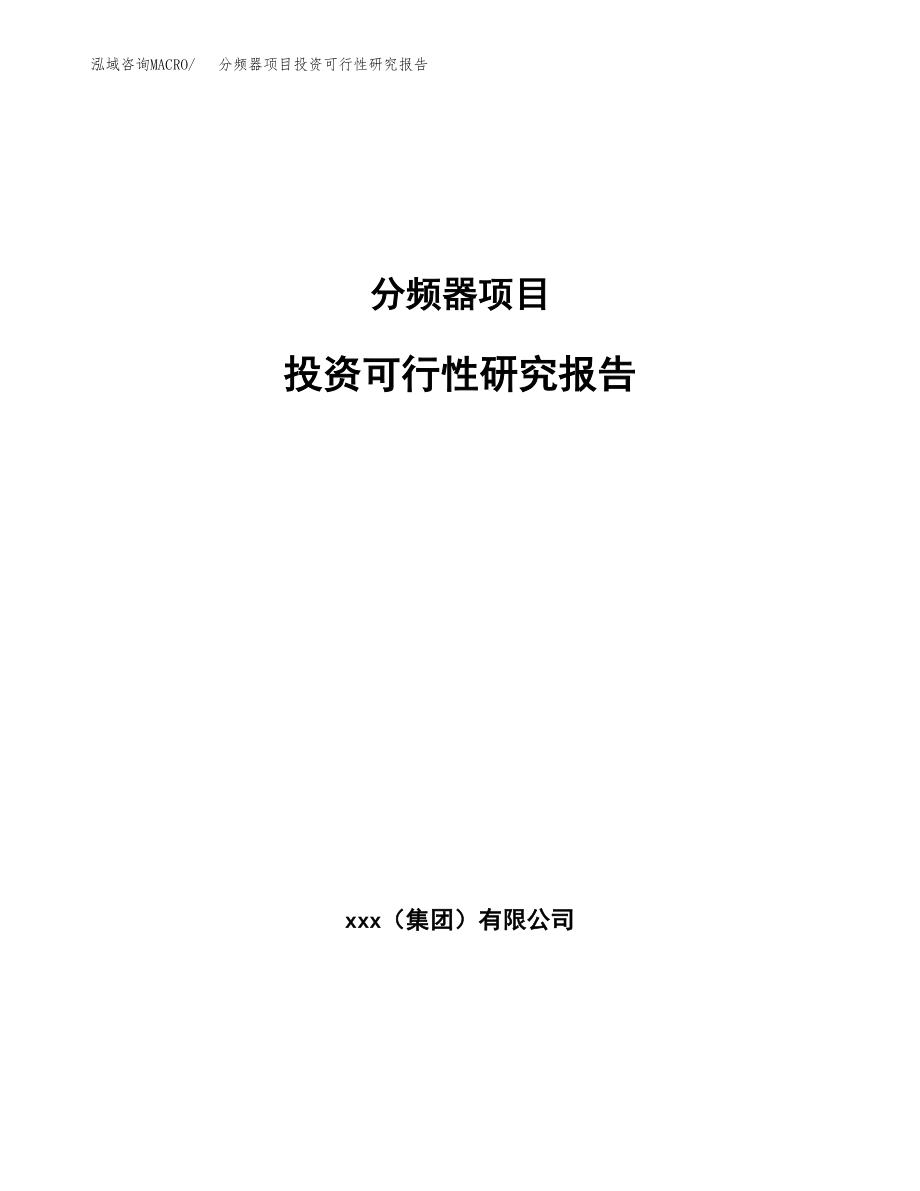 泓域咨询MACRO/ 分频器项目投资可行性研究报告

分频器项目

投资可行性研究报告

xxx（集团）有限公司